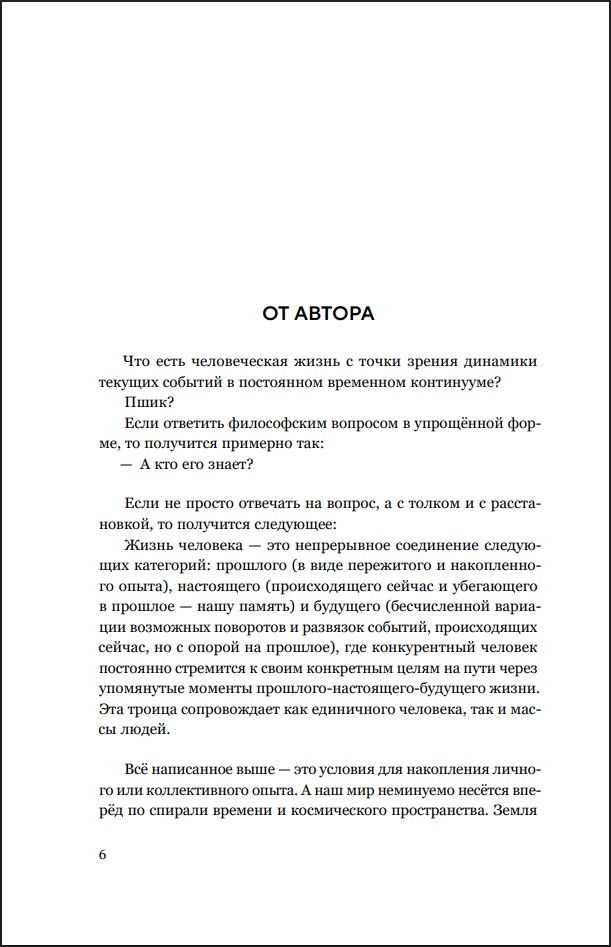 ОТ АВТОРА

Что есть человеческая жизнь с точки зрения динамики текущих событий в постоянном временном континууме?

Пшик?

Если ответить философским вопросом в упрощённой форме, то получится примерно так:

— А кто его знает?

Если не просто отвечать на вопрос, а с толком и с расстановкой, то получится следующее:

Жизнь человека — это непрерывное соединение следующих категорий: прошлого (в виде пережитого и накопленного опыта), настоящего (происходящего сейчас и убегающего в прошлое — нашу память) и будущего (бесчисленной вариации возможных поворотов и развязок событий, происходящих сейчас, но с опорой на прошлое), где конкурентный человек постоянно стремится к своим конкретным целям на пути через упомянутые моменты прошлого-настоящего-будущего жизни. Эта троица сопровождает как единичного человека, так и массы людей.

Всё написанное выше — это условия для накопления личного или коллективного опыта. А наш мир неминуемо несётся вперёд по спирали времени и космического пространства. Земля

6